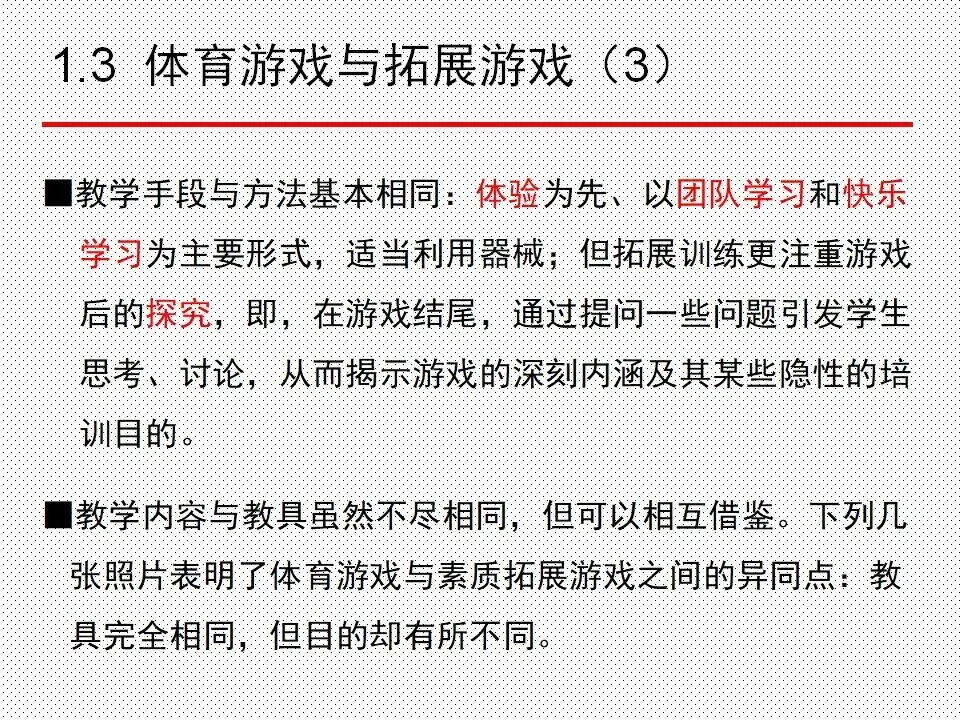 1.3 体育游戏与拓展游戏（3）

■教学手段与方法基本相同：体验为先、以团队学习和快乐学习为主要形式，适当利用器械；但拓展训练更注重游戏后的探究，即，在游戏结尾，通过提问一些问题引发学生思考、讨论，从而揭示游戏的深刻内涵及其某些隐性的培训目的。

■教学内容与教具虽然不尽相同，但可以相互借鉴。下列几张照片表明了体育游戏与素质拓展游戏之间的异同点：教具完全相同，但目的却有所不同。